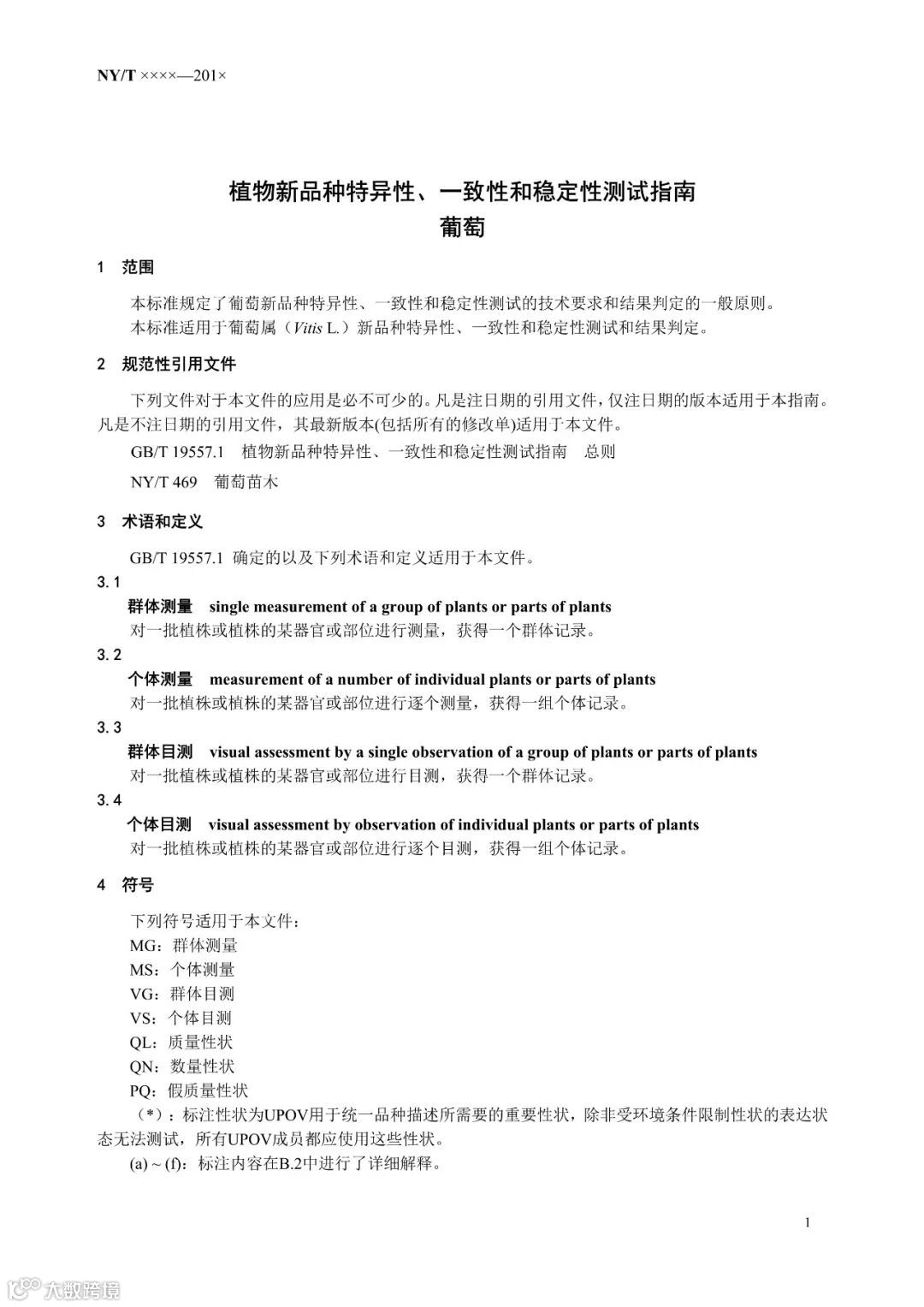 NY/T ××××—201×

植物新品种特异性、一致性和稳定性测试指南
葡萄

1 范围

本标准规定了葡萄新品种特异性、一致性和稳定性测试的技术要求和结果判定的一般原则。
本标准适用于葡萄属（Vitis L.）新品种特异性、一致性和稳定性测试和结果判定。

2 规范性引用文件

下列文件对于本文件的应用是必不可少的。凡是注日期的引用文件，仅注日期的版本适用于本指南。凡是不注日期的引用文件，其最新版本(包括所有的修改单)适用于本文件。
GB/T 19557.1 植物新品种特异性、一致性和稳定性测试指南 总则
NY/T 469 葡萄苗木

3 术语和定义

GB/T 19557.1 确定的以及下列术语和定义适用于本文件。
3.1
群体测量 single measurement of a group of plants or parts of plants
对一批植株或植株的某器官或部位进行测量，获得一个群体记录。
3.2
个体测量 measurement of a number of individual plants or parts of plants
对一批植株或植株的某器官或部位进行逐个测量，获得一组个体记录。
3.3
群体目测 visual assessment by a single observation of a group of plants or parts of plants
对一批植株或植株的某器官或部位进行目测，获得一个群体记录。
3.4
个体目测 visual assessment by observation of individual plants or parts of plants
对一批植株或植株的某器官或部位进行逐个目测，获得一组个体记录。

4 符号

下列符号适用于本文件：
MG：群体测量
MS：个体测量
VG：群体目测
VS：个体目测
QL：质量性状
QN：数量性状
PQ：假质量性状
（*）：标注性状为UPOV用于统一品种描述所需要的重要性状，除非受环境条件限制性状的表达状态无法测试，所有UPOV成员都应使用这些性状。
(a) ~ (f)：标注内容在B.2中进行了详细解释。

1

大数跨境